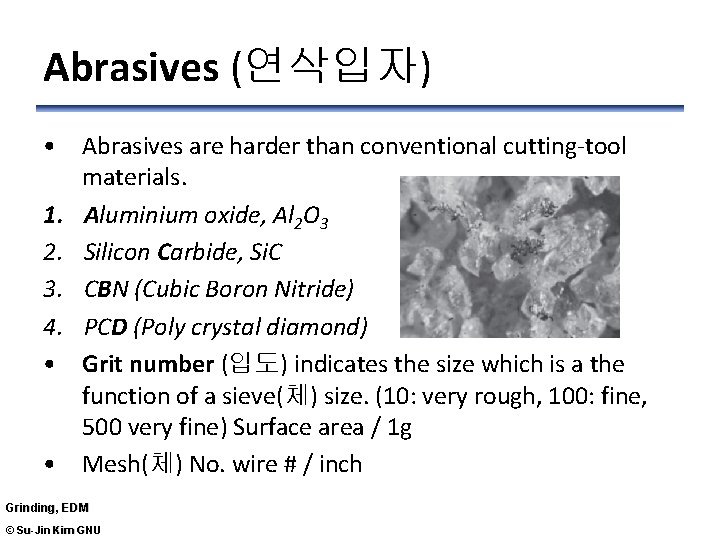 Abrasives (연삭입자)

• Abrasives are harder than conventional cutting-tool materials.

1. Aluminium oxide, $Al_2O_3$

2. Silicon Carbide, SiC

3. CBN (Cubic Boron Nitride)

4. PCD (Poly crystal diamond)

• Grit number (입도) indicates the size which is a the function of a sieve(체) size. (10: very rough, 100: fine, 500 very fine) Surface area / 1g

• Mesh(체) No. wire # / inch

Grinding, EDM

© Su-Jin Kim GNU